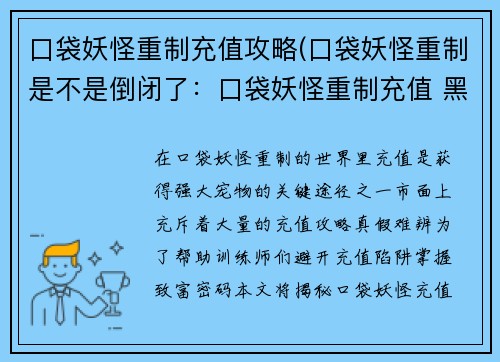 口袋妖怪重制充值攻略(口袋妖怪重制是不是倒闭了：口袋妖怪重制充值 黑

在口袋妖怪重制的世界里充值是获得强大宠物的关键途径之一市面上充斥着大量的充值攻略真假难辨为了帮助训练师们避开充值陷阱掌握致富密码本文将揭秘口袋妖怪充值